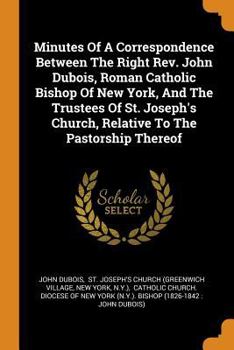 Minutes Of A Correspondence Between The Right Rev. John Dubois, Roman Catholic Bishop Of New York, And The Trustees Of St. Joseph's Church, Relative To The Pastorship Thereof

Scholar SELECT

JOHN DUBOIS, ST. JOSEPH'S CHURCH (GREENWICH VILLAGE, NEW YORK, N.Y.), CATHOLIC CHURCH. DIOCESE OF NEW YORK (N.Y.). BISHOP (1826-1842 : JOHN DUBOIS)